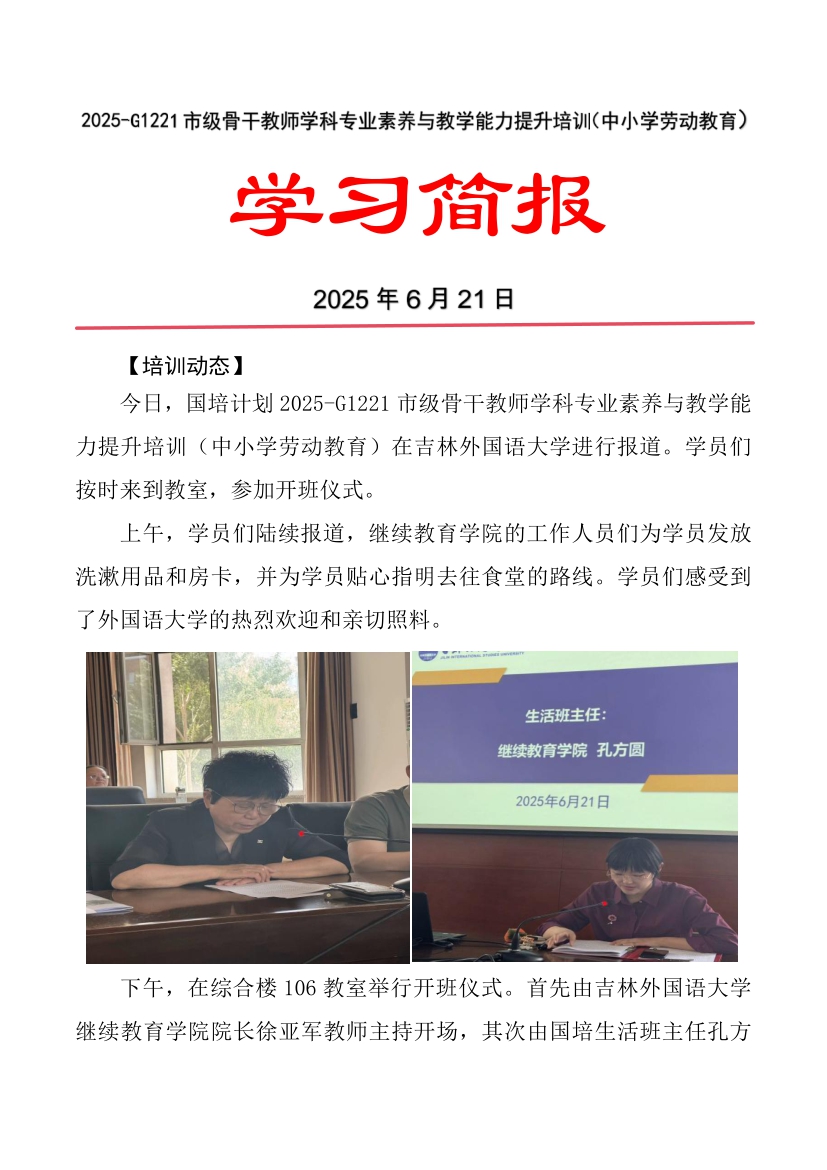 2025-G1221 市级骨干教师学科专业素养与教学能力提升培训（中小学劳动教育）

学习简报

2025 年 6 月 21 日

【培训动态】

今日，国培计划 2025-G1221 市级骨干教师学科专业素养与教学能力提升培训（中小学劳动教育）在吉林外国语大学进行报道。学员们按时来到教室，参加开班仪式。

上午，学员们陆续报道，继续教育学院的工作人员们为学员发放洗漱用品和房卡，并为学员贴心指明去往食堂的路线。学员们感受到了外国语大学的热烈欢迎和亲切照料。

生活班主任：
继续教育学院 孔方圆
2025年6月21日

下午，在综合楼 106 教室举行开班仪式。首先由吉林外国语大学继续教育学院院长徐亚军教师主持开场，其次由国培生活班主任孔方